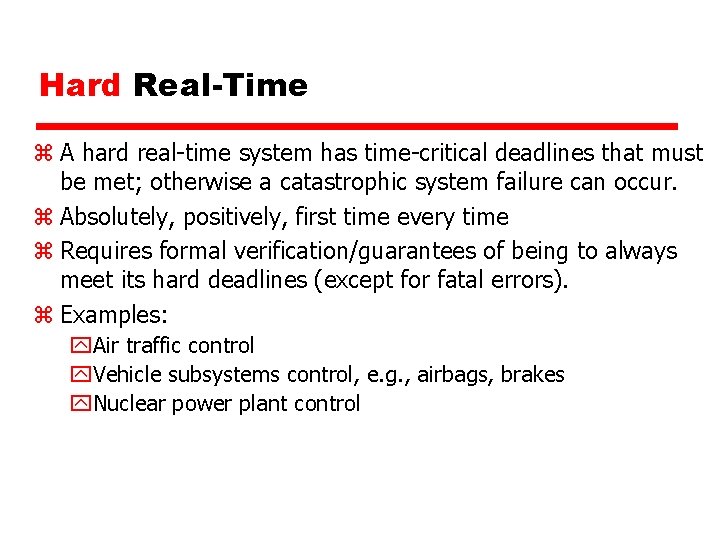 Hard Real-Time

⌘ A hard real-time system has time-critical deadlines that must be met; otherwise a catastrophic system failure can occur.

⌘ Absolutely, positively, first time every time

⌘ Requires formal verification/guarantees of being to always meet its hard deadlines (except for fatal errors).

⌘ Examples:

Air traffic control

Vehicle subsystems control, e.g., airbags, brakes

Nuclear power plant control